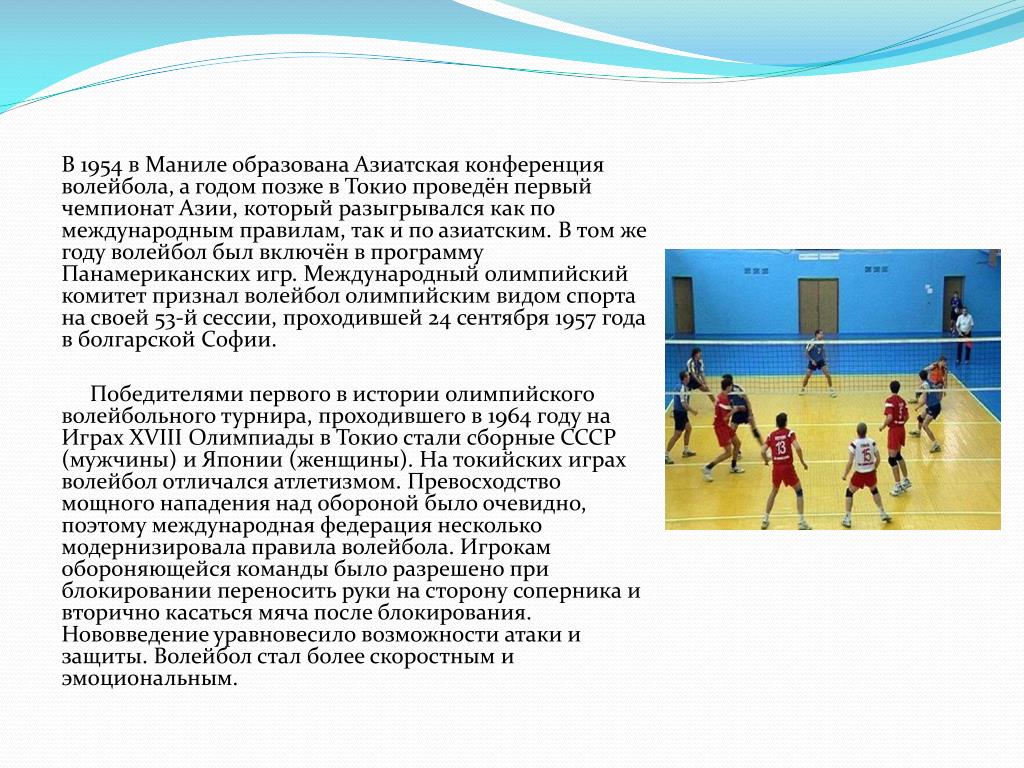 В 1954 в Маниле образована Азиатская конференция волейбола, а годом позже в Токио проведён первый чемпионат Азии, который разыгрывался как по международным правилам, так и по азиатским. В том же году волейбол был включён в программу Панамериканских игр. Международный олимпийский комитет признал волейбол олимпийским видом спорта на своей 53-й сессии, проходившей 24 сентября 1957 года в болгарской Софии.

Победителями первого в истории олимпийского волейбольного турнира, проходившего в 1964 году на Играх XVIII Олимпиады в Токио стали сборные СССР (мужчины) и Японии (женщины). На токийских играх волейбол отличался атлетизмом. Превосходство мощного нападения над обороной было очевидно, поэтому международная федерация несколько модернизировала правила волейбола. Игрокам обороняющейся команды было разрешено при блокировании переносить руки на сторону соперника и вторично касаться мяча после блокирования. Нововведение уравновесило возможности атаки и защиты. Волейбол стал более скоростным и эмоциональным.